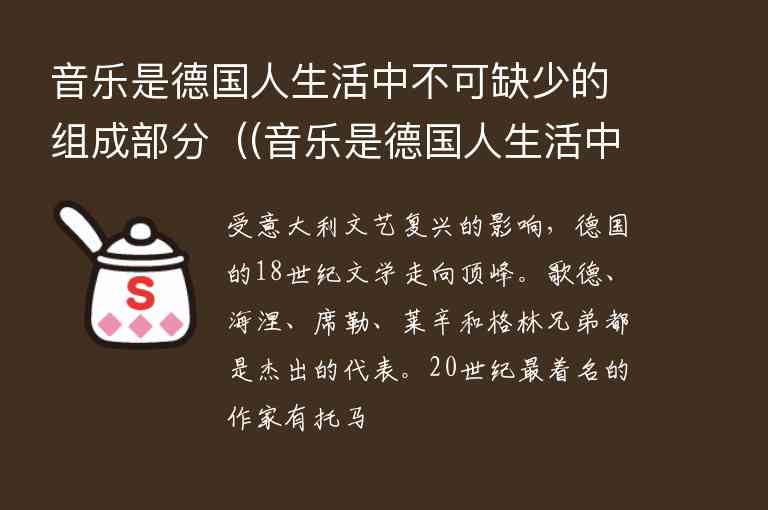 音乐是德国人生活中不可缺少的组成部分（(音乐是德国人生活中

S

受意大利文艺复兴的影响，德国的18世纪文学走向顶峰。歌德、海涅、席勒、莱辛和格林兄弟都是杰出的代表。20世纪最着名的作家有托马